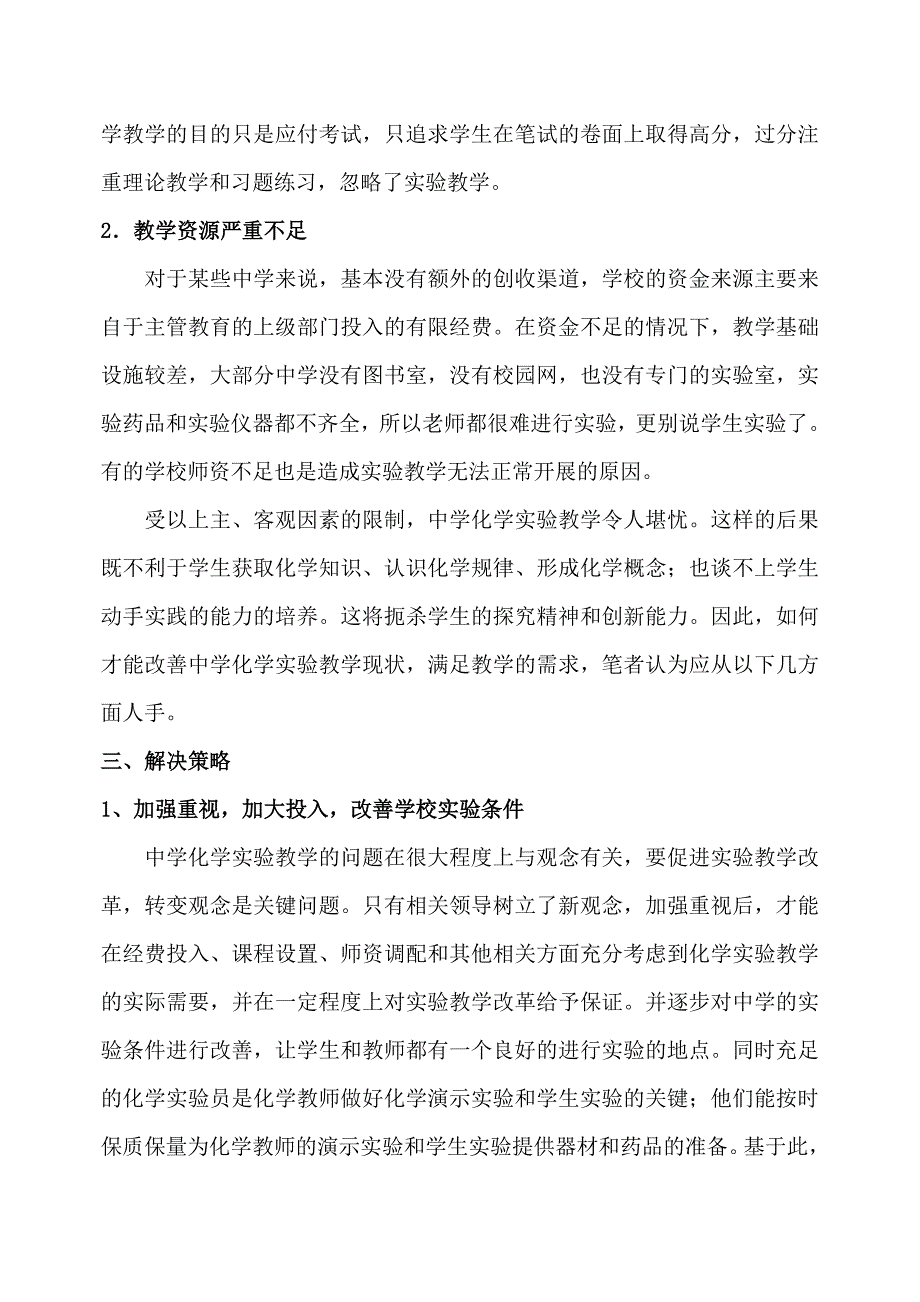 学教学的目的只是应付考试，只追求学生在笔试的卷面上取得高分，过分注重理论教学和习题练习，忽略了实验教学。

2．教学资源严重不足

对于某些中学来说，基本没有额外的创收渠道，学校的资金来源主要来自于主管教育的上级部门投入的有限经费。在资金不足的情况下，教学基础设施较差，大部分中学没有图书室，没有校园网，也没有专门的实验室，实验药品和实验仪器都不齐全，所以老师都很难进行实验，更别说学生实验了。有的学校师资不足也是造成实验教学无法正常开展的原因。

受以上主、客观因素的限制，中学化学实验教学令人堪忧。这样的后果既不利于学生获取化学知识、认识化学规律、形成化学概念；也谈不上学生动手实践的能力的培养。这将扼杀学生的探究精神和创新能力。因此，如何才能改善中学化学实验教学现状，满足教学的需求，笔者认为应从以下几方面人手。

三、解决策略

1、加强重视，加大投入，改善学校实验条件

中学化学实验教学的问题在很大程度上与观念有关，要促进实验教学改革，转变观念是关键问题。只有相关领导树立了新观念，加强重视后，才能在经费投入、课程设置、师资调配和其他相关方面充分考虑到化学实验教学的实际需要，并在一定程度上对实验教学改革给予保证。并逐步对中学的实验条件进行改善，让学生和教师都有一个良好的进行实验的地点。同时充足的化学实验员是化学教师做好化学演示实验和学生实验的关键；他们能按时保质保量为化学教师的演示实验和学生实验提供器材和药品的准备。基于此，